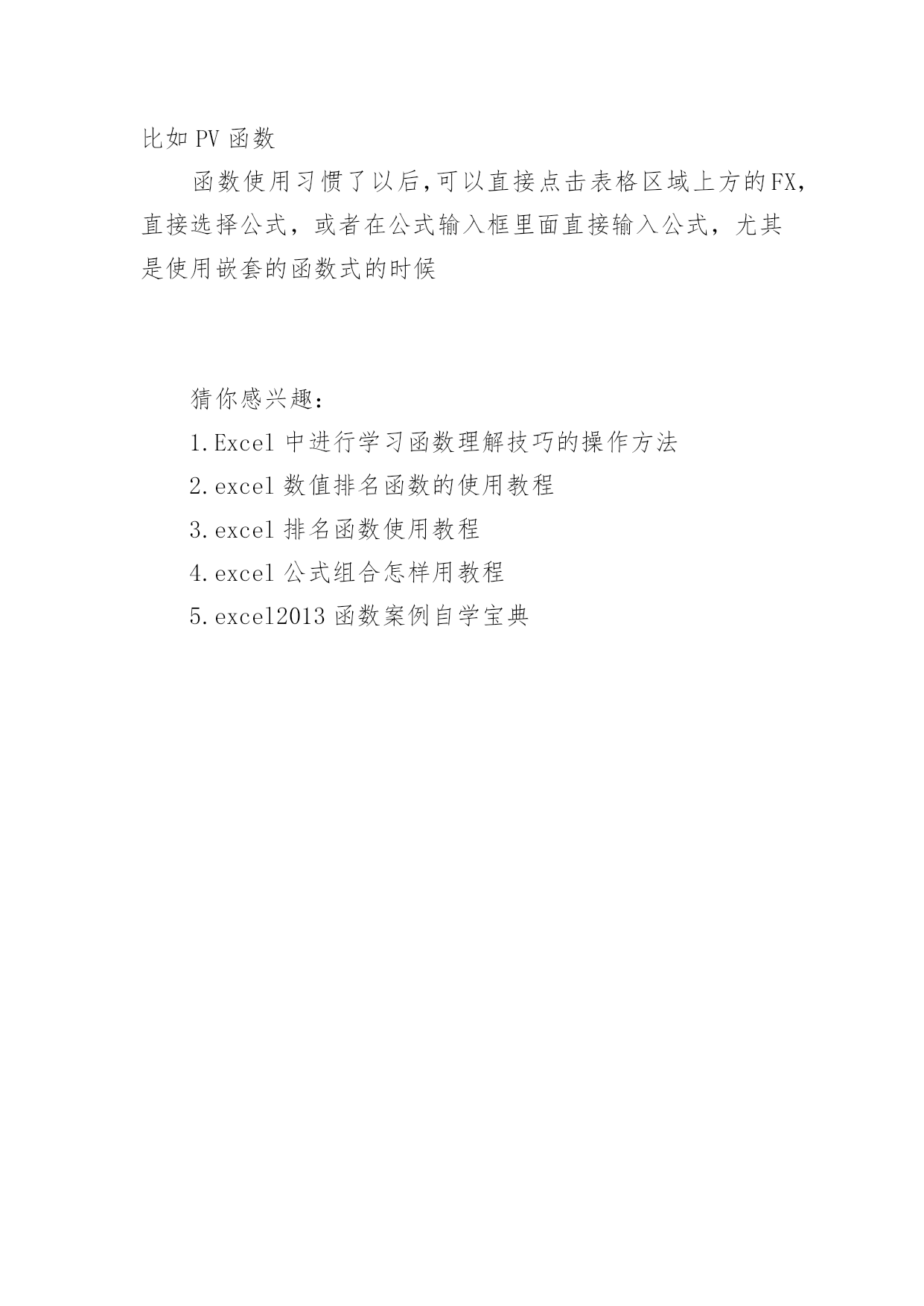 比如 PV 函数

函数使用习惯了以后,可以直接点击表格区域上方的FX,直接选择公式，或者在公式输入框里面直接输入公式，尤其是使用嵌套的函数式的时候

猜你感兴趣：

1.Excel 中进行学习函数理解技巧的操作方法

2.excel 数值排名函数的使用教程

3.excel 排名函数使用教程

4.excel 公式组合怎样用教程

5.excel2013 函数案例自学宝典